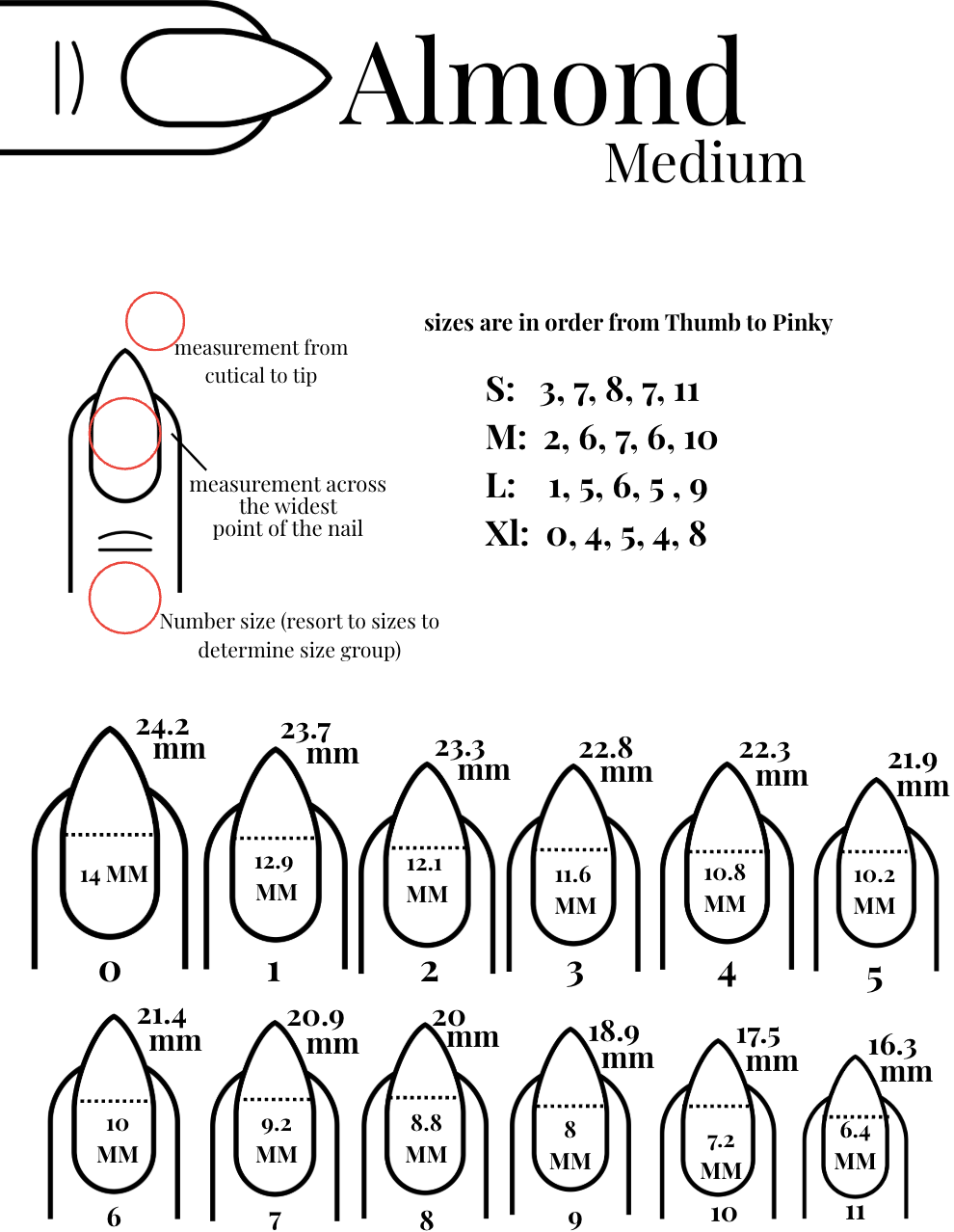 Almond
Medium

measurement from cutical to tip

measurement across the widest point of the nail

Number size (resort to sizes to determine size group)

sizes are in order from Thumb to Pinky

S: 3, 7, 8, 7, 11
M: 2, 6, 7, 6, 10
L: 1, 5, 6, 5 , 9
Xl: 0, 4, 5, 4, 8

24.2 mm
14 MM
0

23.7 mm
12.9 MM
1

23.3 mm
12.1 MM
2

22.8 mm
11.6 MM
3

22.3 mm
10.8 MM
4

21.9 mm
10.2 MM
5

21.4 mm
10 MM
6

20.9 mm
9.2 MM
7

20 mm
8.8 MM
8

18.9 mm
8 MM
9

17.5 mm
7.2 MM
10

16.3 mm
6.4 MM
11